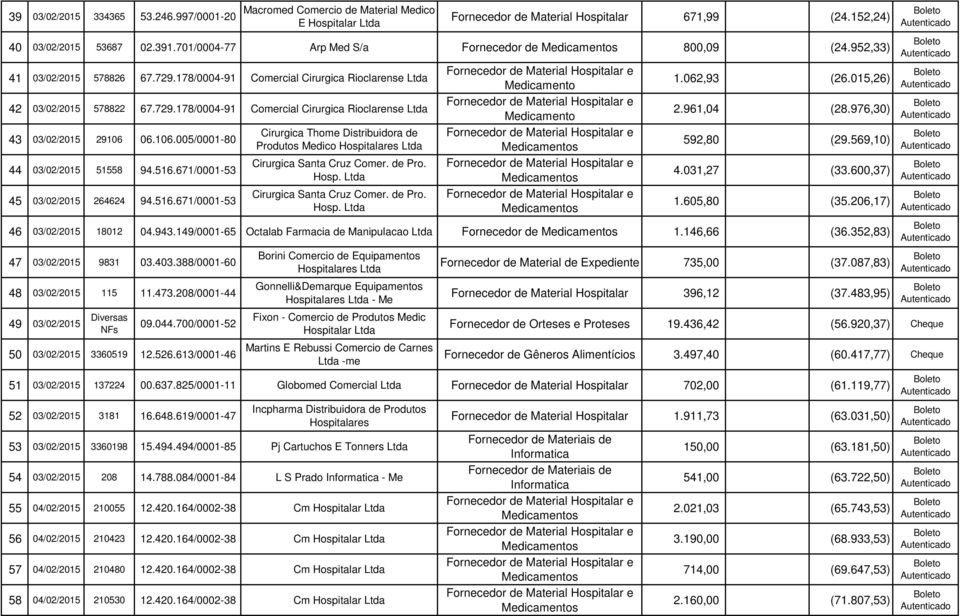 | 39 | 03/02/2015 | 334365 | 53.246.997/0001-20 | Macromed Comercio de Material Medico E Hospitalar Ltda | Fornecedor de Material Hospitalar | 671,99 | (24.152,24) | Boleto Autenticado |
|---|---|---|---|---|---|---|---|---|
| 40 | 03/02/2015 | 53687 | 02.391.701/0004-77 | Arp Med S/a | Fornecedor de Medicamentos | 800,09 | (24.952,33) | Boleto Autenticado |
| 41 | 03/02/2015 | 578826 | 67.729.178/0004-91 | Comercial Cirurgica Rioclarense Ltda | Fornecedor de Material Hospitalar e Medicamento | 1.062,93 | (26.015,26) | Boleto Autenticado |
| 42 | 03/02/2015 | 578822 | 67.729.178/0004-91 | Comercial Cirurgica Rioclarense Ltda | Fornecedor de Material Hospitalar e Medicamento | 2.961,04 | (28.976,30) | Boleto Autenticado |
| 43 | 03/02/2015 | 29106 | 06.106.005/0001-80 | Cirurgica Thome Distribuidora de Produtos Medico Hospitalares Ltda | Fornecedor de Material Hospitalar e Medicamentos | 592,80 | (29.569,10) | Boleto Autenticado |
| 44 | 03/02/2015 | 51558 | 94.516.671/0001-53 | Cirurgica Santa Cruz Comer. de Pro. Hosp. Ltda | Fornecedor de Material Hospitalar e Medicamentos | 4.031,27 | (33.600,37) | Boleto Autenticado |
| 45 | 03/02/2015 | 264624 | 94.516.671/0001-53 | Cirurgica Santa Cruz Comer. de Pro. Hosp. Ltda | Fornecedor de Material Hospitalar e Medicamentos | 1.605,80 | (35.206,17) | Boleto Autenticado |
| 46 | 03/02/2015 | 18012 | 04.943.149/0001-65 | Octalab Farmacia de Manipulacao Ltda | Fornecedor de Medicamentos | 1.146,66 | (36.352,83) | Boleto Autenticado |
| 47 | 03/02/2015 | 9831 | 03.403.388/0001-60 | Borini Comercio de Equipamentos Hospitalares Ltda | Fornecedor de Material de Expediente | 735,00 | (37.087,83) | Boleto Autenticado |
| 48 | 03/02/2015 | 115 | 11.473.208/0001-44 | Gonnelli&Demarque Equipamentos Hospitalares Ltda - Me | Fornecedor de Material Hospitalar | 396,12 | (37.483,95) | Boleto Autenticado |
| 49 | 03/02/2015 | Diversas NFs | 09.044.700/0001-52 | Fixon - Comercio de Produtos Medic Hospitalar Ltda | Fornecedor de Orteses e Proteses | 19.436,42 | (56.920,37) | Cheque |
| 50 | 03/02/2015 | 3360519 | 12.526.613/0001-46 | Martins E Rebussi Comercio de Carnes Ltda -me | Fornecedor de Gêneros Alimentícios | 3.497,40 | (60.417,77) | Cheque |
| 51 | 03/02/2015 | 137224 | 00.637.825/0001-11 | Globomed Comercial Ltda | Fornecedor de Material Hospitalar | 702,00 | (61.119,77) | Boleto Autenticado |
| 52 | 03/02/2015 | 3181 | 16.648.619/0001-47 | Incpharma Distribuidora de Produtos Hospitalares | Fornecedor de Material Hospitalar | 1.911,73 | (63.031,50) | Boleto Autenticado |
| 53 | 03/02/2015 | 3360198 | 15.494.494/0001-85 | Pj Cartuchos E Tonners Ltda | Fornecedor de Materiais de Informatica | 150,00 | (63.181,50) | Boleto Autenticado |
| 54 | 03/02/2015 | 208 | 14.788.084/0001-84 | L S Prado Informatica - Me | Fornecedor de Materiais de Informatica | 541,00 | (63.722,50) | Boleto Autenticado |
| 55 | 04/02/2015 | 210055 | 12.420.164/0002-38 | Cm Hospitalar Ltda | Fornecedor de Material Hospitalar e Medicamentos | 2.021,03 | (65.743,53) | Boleto Autenticado |
| 56 | 04/02/2015 | 210423 | 12.420.164/0002-38 | Cm Hospitalar Ltda | Fornecedor de Material Hospitalar e Medicamentos | 3.190,00 | (68.933,53) | Boleto Autenticado |
| 57 | 04/02/2015 | 210480 | 12.420.164/0002-38 | Cm Hospitalar Ltda | Fornecedor de Material Hospitalar e Medicamentos | 714,00 | (69.647,53) | Boleto Autenticado |
| 58 | 04/02/2015 | 210530 | 12.420.164/0002-38 | Cm Hospitalar Ltda | Fornecedor de Material Hospitalar e Medicamentos | 2.160,00 | (71.807,53) | Boleto Autenticado |